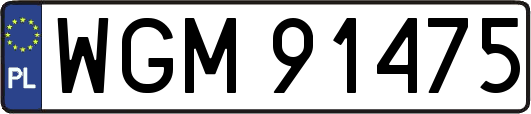 PL
WGM 91475